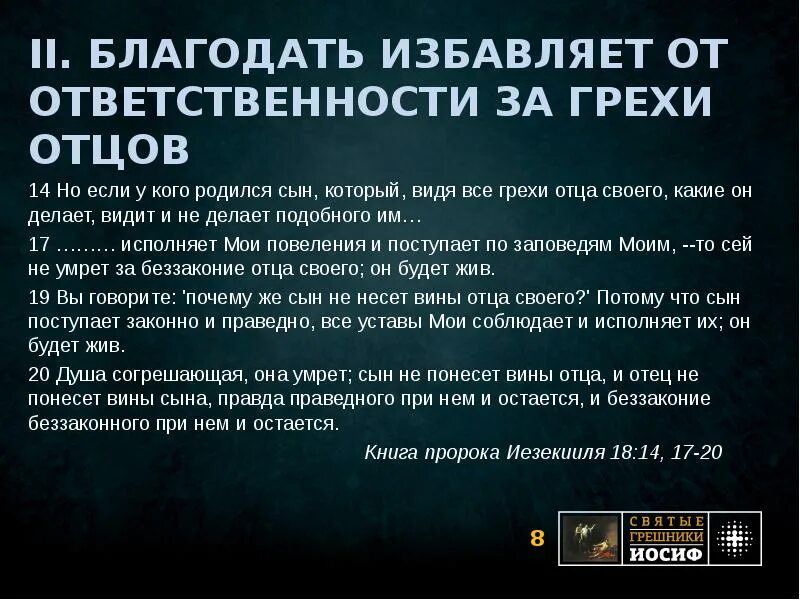 II. БЛАГОДАТЬ ИЗБАВЛЯЕТ ОТ ОТВЕТСТВЕННОСТИ ЗА ГРЕХИ ОТЦОВ

14 Но если у кого родился сын, который, видя все грехи отца своего, какие он делает, видит и не делает подобного им…

17 ……… исполняет Мои повеления и поступает по заповедям Моим, --то сей не умрет за беззаконие отца своего; он будет жив.

19 Вы говорите: 'почему же сын не несет вины отца своего?' Потому что сын поступает законно и праведно, все уставы Мои соблюдает и исполняет их; он будет жив.

20 Душа согрешающая, она умрет; сын не понесет вины отца, и отец не понесет вины сына, правда праведного при нем и остается, и беззаконие беззаконного при нем и остается.

Книга пророка Иезекииля 18:14, 17-20

8

СВЯТЫЕ ГРЕШНИКИ ИОСИФ